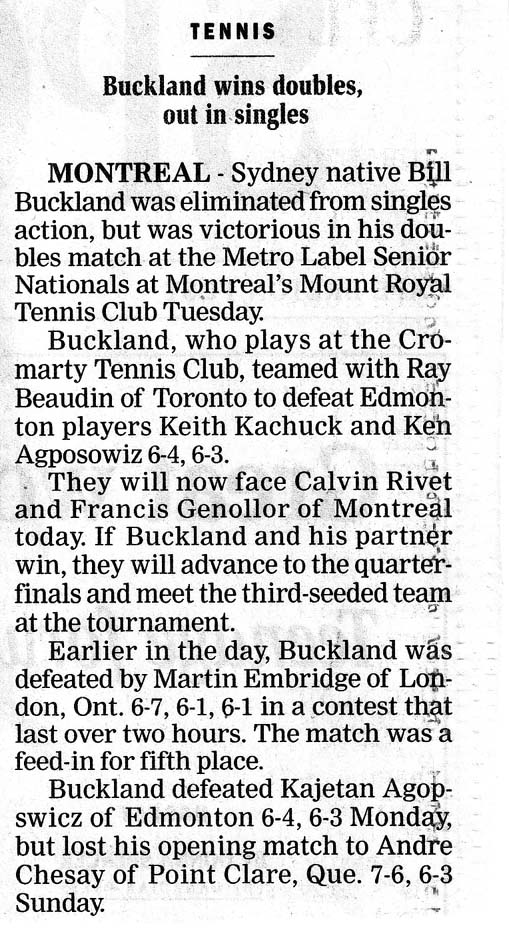 TENNIS

Buckland wins doubles, out in singles

MONTREAL - Sydney native Bill Buckland was eliminated from singles action, but was victorious in his doubles match at the Metro Label Senior Nationals at Montreal's Mount Royal Tennis Club Tuesday.

Buckland, who plays at the Cromarty Tennis Club, teamed with Ray Beaudin of Toronto to defeat Edmonton players Keith Kachuck and Ken Agposowiz 6-4, 6-3.

They will now face Calvin Rivet and Francis Genollor of Montreal today. If Buckland and his partner win, they will advance to the quarterfinals and meet the third-seeded team at the tournament.

Earlier in the day, Buckland was defeated by Martin Embridge of London, Ont. 6-7, 6-1, 6-1 in a contest that last over two hours. The match was a feed-in for fifth place.

Buckland defeated Kajetan Agopswicz of Edmonton 6-4, 6-3 Monday, but lost his opening match to Andre Chesay of Point Clare, Que. 7-6, 6-3 Sunday.